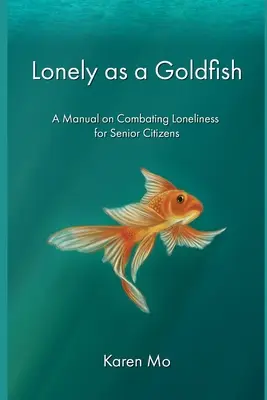 Lonely as a Goldfish

A Manual on Combating Loneliness for Senior Citizens

Karen Mo